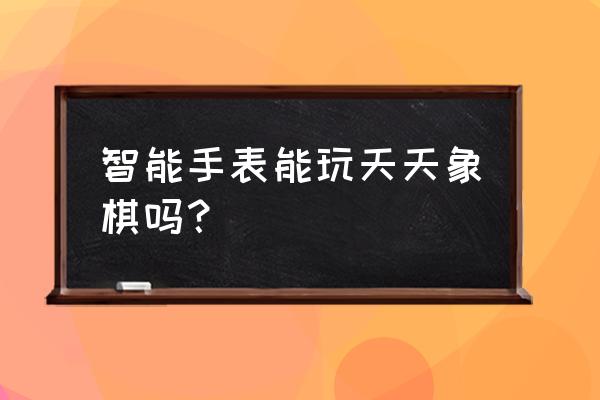 智能手表能玩天天象棋吗？